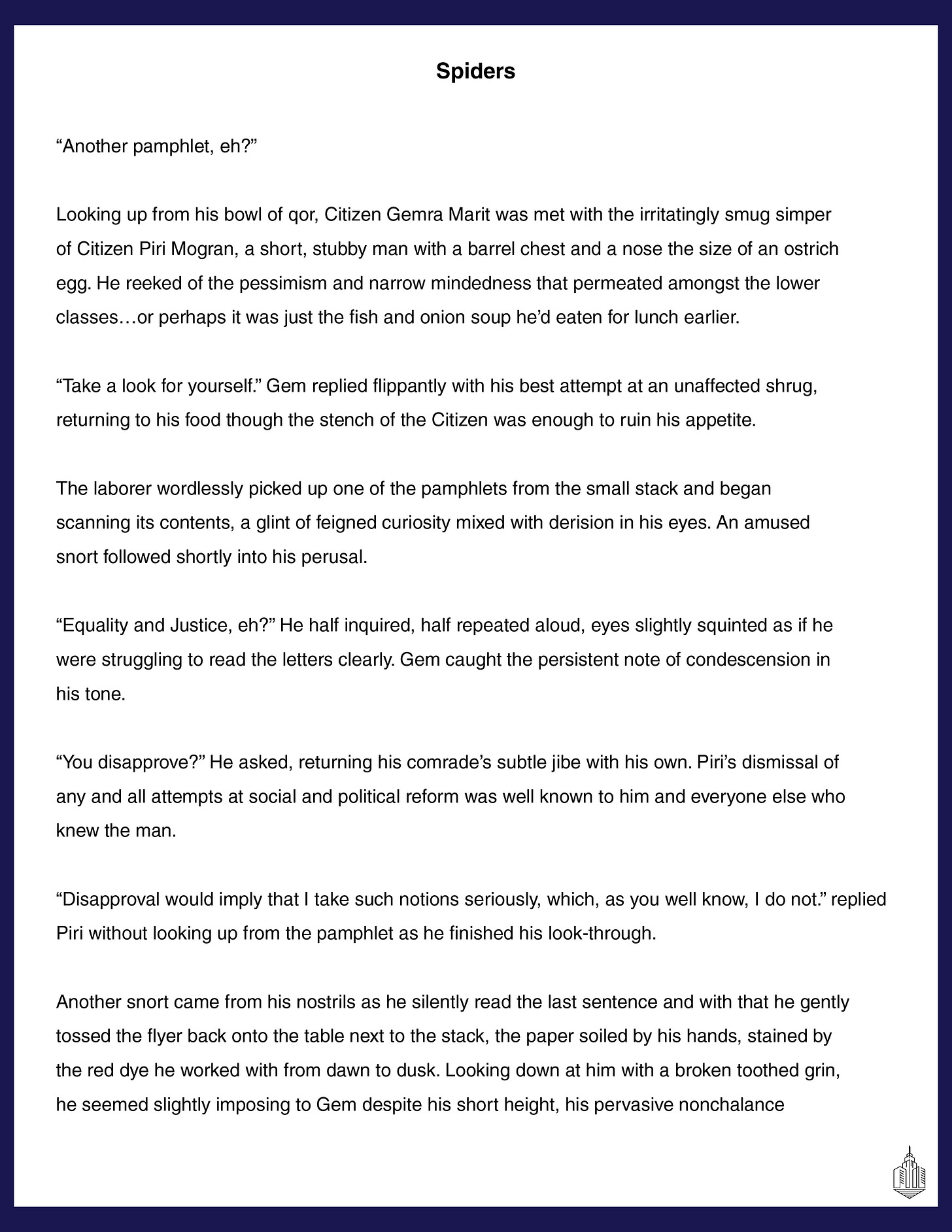 Spiders

“Another pamphlet, eh?”

Looking up from his bowl of qor, Citizen Gemra Marit was met with the irritatingly smug simper of Citizen Piri Mogran, a short, stubby man with a barrel chest and a nose the size of an ostrich egg. He reeked of the pessimism and narrow mindedness that permeated amongst the lower classes…or perhaps it was just the fish and onion soup he’d eaten for lunch earlier.

“Take a look for yourself.” Gem replied flippantly with his best attempt at an unaffected shrug, returning to his food though the stench of the Citizen was enough to ruin his appetite.

The laborer wordlessly picked up one of the pamphlets from the small stack and began scanning its contents, a glint of feigned curiosity mixed with derision in his eyes. An amused snort followed shortly into his perusal.

“Equality and Justice, eh?” He half inquired, half repeated aloud, eyes slightly squinted as if he were struggling to read the letters clearly. Gem caught the persistent note of condescension in his tone.

“You disapprove?” He asked, returning his comrade’s subtle jibe with his own. Piri’s dismissal of any and all attempts at social and political reform was well known to him and everyone else who knew the man.

“Disapproval would imply that I take such notions seriously, which, as you well know, I do not.” replied Piri without looking up from the pamphlet as he finished his look-through.

Another snort came from his nostrils as he silently read the last sentence and with that he gently tossed the flyer back onto the table next to the stack, the paper soiled by his hands, stained by the red dye he worked with from dawn to dusk. Looking down at him with a broken toothed grin, he seemed slightly imposing to Gem despite his short height, his pervasive nonchalance